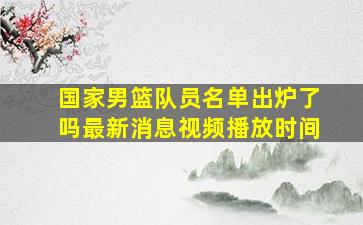 国家男篮队员名单出炉了吗最新消息视频播放时间